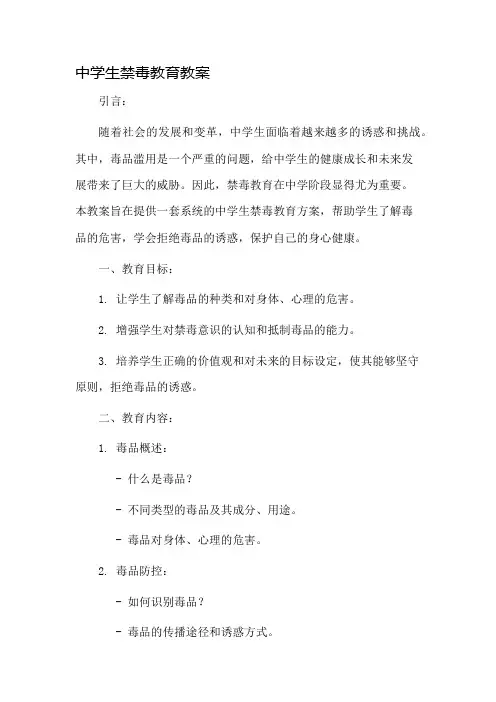 中学生禁毒教育教案

引言：

随着社会的发展和变革，中学生面临着越来越多的诱惑和挑战。其中，毒品滥用是一个严重的问题，给中学生的健康成长和未来发展带来了巨大的威胁。因此，禁毒教育在中学阶段显得尤为重要。本教案旨在提供一套系统的中学生禁毒教育方案，帮助学生了解毒品的危害，学会拒绝毒品的诱惑，保护自己的身心健康。

一、教育目标：

1. 让学生了解毒品的种类和对身体、心理的危害。

2. 增强学生对禁毒意识的认知和抵制毒品的能力。

3. 培养学生正确的价值观和对未来的目标设定，使其能够坚守原则，拒绝毒品的诱惑。

二、教育内容：

1. 毒品概述：

- 什么是毒品？

- 不同类型的毒品及其成分、用途。

- 毒品对身体、心理的危害。

2. 毒品防控：

- 如何识别毒品？

- 毒品的传播途径和诱惑方式。